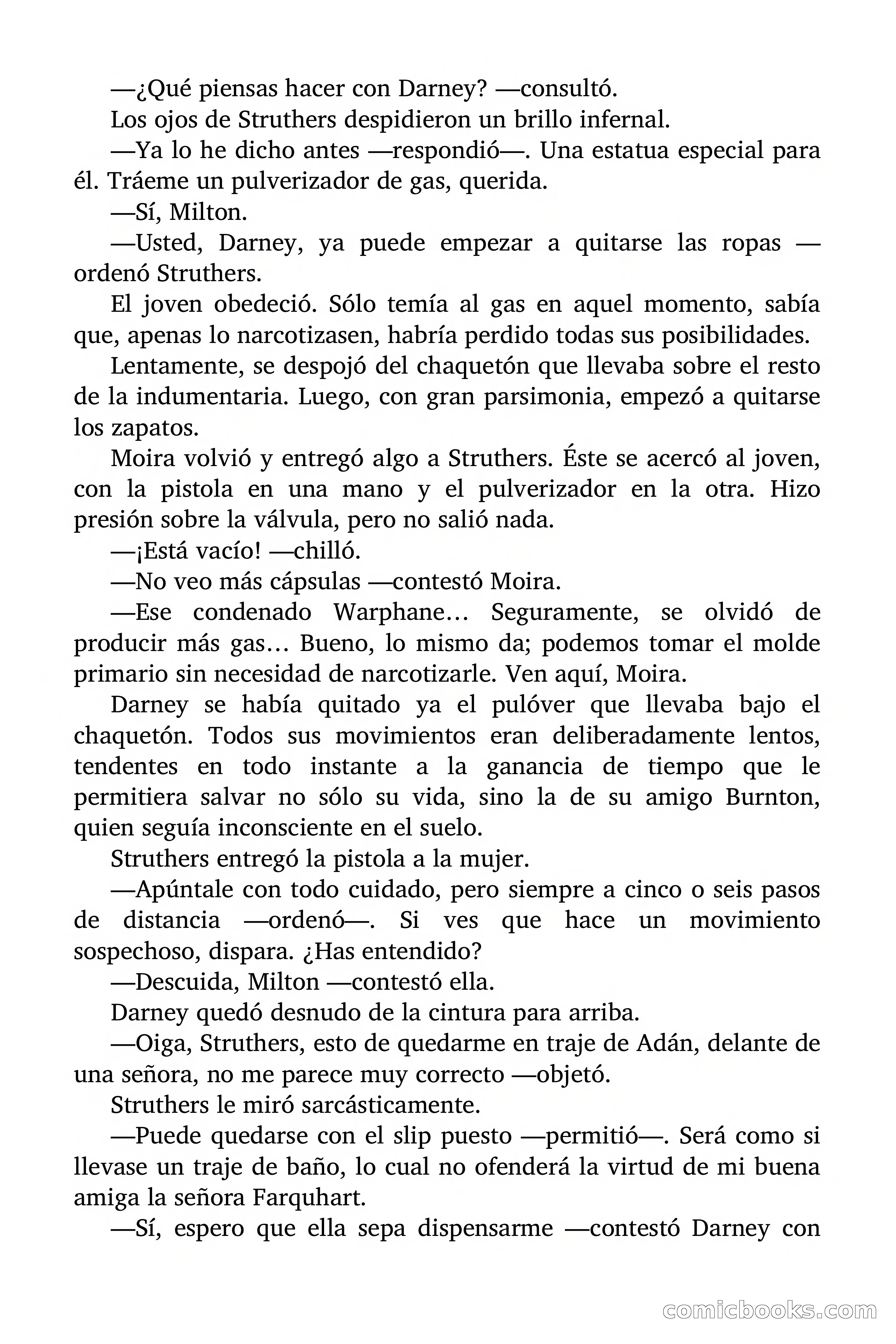 —¿Qué piensas hacer con Darney? —consultó.

Los ojos de Struthers despidieron un brillo infernal.

—Ya lo he dicho antes —respondió—. Una estatua especial para él. Tráeme un pulverizador de gas, querida.

—Sí, Milton.

—Usted, Darney, ya puede empezar a quitarse las ropas —ordenó Struthers.

El joven obedeció. Sólo temía al gas en aquel momento, sabía que, apenas lo narcotizasen, habría perdido todas sus posibilidades.

Lentamente, se despojó del chaquetón que llevaba sobre el resto de la indumentaria. Luego, con gran parsimonia, empezó a quitarse los zapatos.

Moira volvió y entregó algo a Struthers. Éste se acercó al joven, con la pistola en una mano y el pulverizador en la otra. Hizo presión sobre la válvula, pero no salió nada.

—¡Está vacío! —chilló.

—No veo más cápsulas —contestó Moira.

—Ese condenado Warphane… Seguramente, se olvidó de producir más gas… Bueno, lo mismo da; podemos tomar el molde primario sin necesidad de narcotizarle. Ven aquí, Moira.

Darney se había quitado ya el pulóver que llevaba bajo el chaquetón. Todos sus movimientos eran deliberadamente lentos, tendentes en todo instante a la ganancia de tiempo que le permitiera salvar no sólo su vida, sino la de su amigo Burnton, quien seguía inconsciente en el suelo.

Struthers entregó la pistola a la mujer.

—Apúntale con todo cuidado, pero siempre a cinco o seis pasos de distancia —ordenó—. Si ves que hace un movimiento sospechoso, dispara. ¿Has entendido?

—Descuida, Milton —contestó ella.

Darney quedó desnudo de la cintura para arriba.

—Oiga, Struthers, esto de quedarme en traje de Adán, delante de una señora, no me parece muy correcto —objetó.

Struthers le miró sarcásticamente.

—Puede quedarse con el slip puesto —permitió—. Será como si llevase un traje de baño, lo cual no ofenderá la virtud de mi buena amiga la señora Farquhart.

—Sí, espero que ella sepa dispensarme —contestó Darney con

comicbooks.com